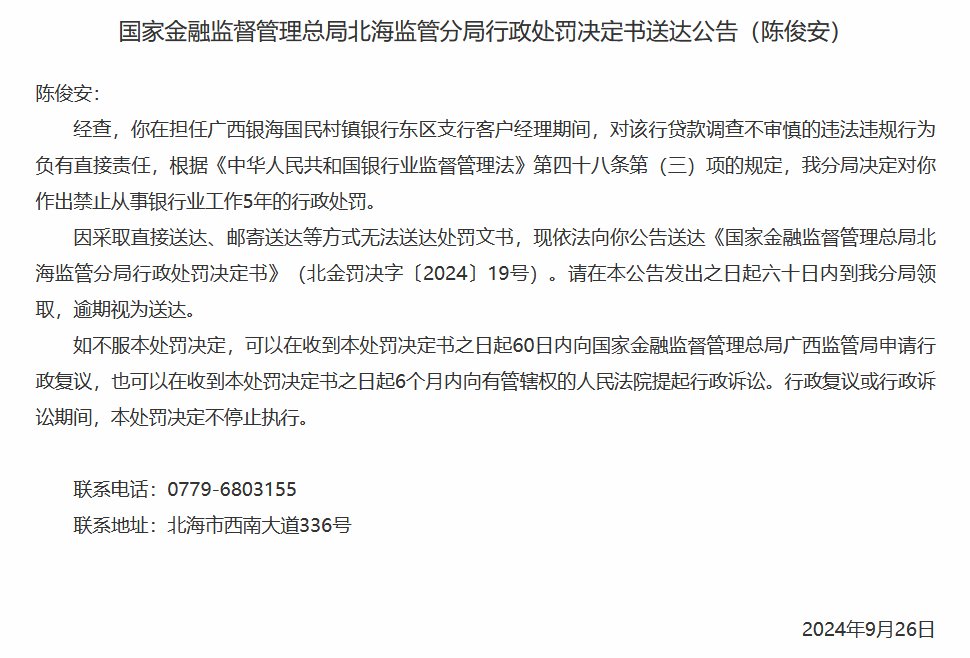 国家金融监督管理总局北海监管分局行政处罚决定书送达公告（陈俊安）

陈俊安：

经查，你在担任广西银海国民村镇银行东区支行客户经理期间，对该行贷款调查不审慎的违法违规行为负有直接责任，根据《中华人民共和国银行业监督管理法》第四十八条第（三）项的规定，我分局决定对你作出禁止从事银行业工作5年的行政处罚。

因采取直接送达、邮寄送达等方式无法送达处罚文书，现依法向你公告送达《国家金融监督管理总局北海监管分局行政处罚决定书》（北金罚决字〔2024〕19号）。请在本公告发出之日起六十日内到我分局领取，逾期视为送达。

如不服本处罚决定，可以在收到本处罚决定书之日起60日内向国家金融监督管理总局广西监管局申请行政复议，也可以在收到本处罚决定书之日起6个月内向有管辖权的人民法院提起行政诉讼。行政复议或行政诉讼期间，本处罚决定不停止执行。

联系电话：0779-6803155

联系地址：北海市西南大道336号

2024年9月26日